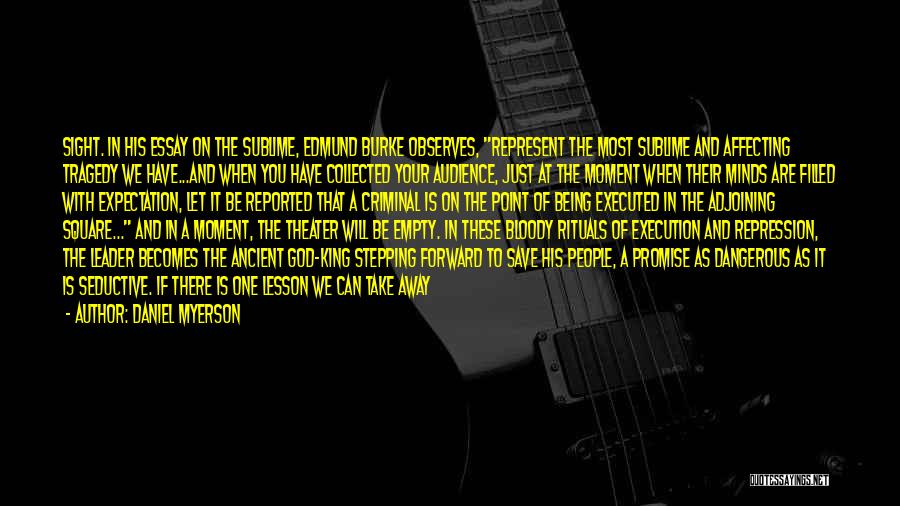 SIGHT. IN HIS ESSAY ON THE SUBLIME, EDMUND BURKE OBSERVES, "REPRESENT THE MOST SUBLIME AND AFFECTING TRAGEDY WE HAVE...AND WHEN YOU HAVE COLLECTED YOUR AUDIENCE, JUST AT THE MOMENT WHEN THEIR MINDS ARE FILLED WITH EXPECTATION, LET IT BE REPORTED THAT A CRIMINAL IS ON THE POINT OF BEING EXECUTED IN THE ADJOINING SQUARE..." AND IN A MOMENT, THE THEATER WILL BE EMPTY. IN THESE BLOODY RITUALS OF EXECUTION AND REPRESSION, THE LEADER BECOMES THE ANCIENT GOD-KING STEPPING FORWARD TO SAVE HIS PEOPLE, A PROMISE AS DANGEROUS AS IT IS SEDUCTIVE. IF THERE IS ONE LESSON WE CAN TAKE AWAY

- AUTHOR: DANIEL MYERSON

QUOTESSAYINGS.NET